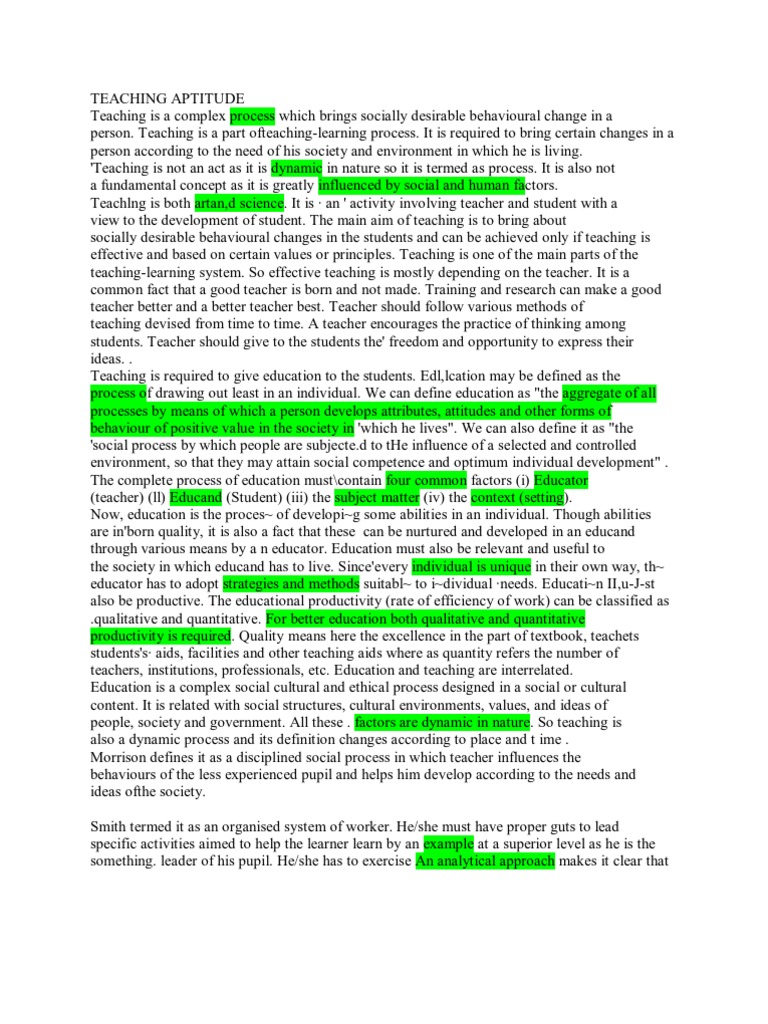 TEACHING APTITUDE
Teaching is a complex process which brings socially desirable behavioural change in a person. Teaching is a part ofteaching-learning process. It is required to bring certain changes in a person according to the need of his society and environment in which he is living.
'Teaching is not an act as it is dynamic in nature so it is termed as process. It is also not a fundamental concept as it is greatly influenced by social and human factors.
Teachlng is both artan,d science. It is · an ' activity involving teacher and student with a view to the development of student. The main aim of teaching is to bring about socially desirable behavioural changes in the students and can be achieved only if teaching is effective and based on certain values or principles. Teaching is one of the main parts of the teaching-learning system. So effective teaching is mostly depending on the teacher. It is a common fact that a good teacher is born and not made. Training and research can make a good teacher better and a better teacher best. Teacher should follow various methods of teaching devised from time to time. A teacher encourages the practice of thinking among students. Teacher should give to the students the' freedom and opportunity to express their ideas. .
Teaching is required to give education to the students. Edl,lcation may be defined as the process of drawing out least in an individual. We can define education as "the aggregate of all processes by means of which a person develops attributes, attitudes and other forms of behaviour of positive value in the society in 'which he lives". We can also define it as "the 'social process by which people are subjecte.d to tHe influence of a selected and controlled environment, so that they may attain social competence and optimum individual development" .
The complete process of education must\contain four common factors (i) Educator (teacher) (ll) Educand (Student) (iii) the subject matter (iv) the context (setting).
Now, education is the proces~ of developi~g some abilities in an individual. Though abilities are in'born quality, it is also a fact that these can be nurtured and developed in an educand through various means by a n educator. Education must also be relevant and useful to the society in which educand has to live. Since'every individual is unique in their own way, th~ educator has to adopt strategies and methods suitabl~ to i~dividual ·needs. Educati~n II,u-J-st also be productive. The educational productivity (rate of efficiency of work) can be classified as .qualitative and quantitative. For better education both qualitative and quantitative productivity is required. Quality means here the excellence in the part of textbook, teachets students's· aids, facilities and other teaching aids where as quantity refers the number of teachers, institutions, professionals, etc. Education and teaching are interrelated.
Education is a complex social cultural and ethical process designed in a social or cultural content. It is related with social structures, cultural environments, values, and ideas of people, society and government. All these . factors are dynamic in nature. So teaching is also a dynamic process and its definition changes according to place and t ime .
Morrison defines it as a disciplined social process in which teacher influences the behaviours of the less experienced pupil and helps him develop according to the needs and ideas ofthe society.

Smith termed it as an organised system of worker. He/she must have proper guts to lead specific activities aimed to help the learner learn by an example at a superior level as he is the something. leader of his pupil. He/she has to exercise An analytical approach makes it clear that